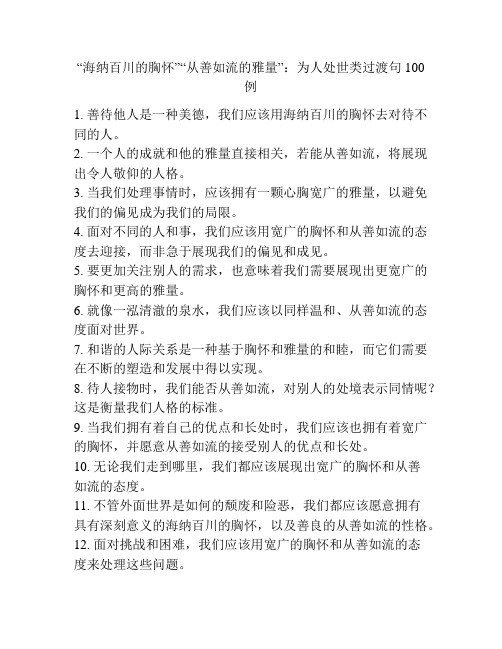 “海纳百川的胸怀”“从善如流的雅量”：为人处世类过渡句 100 例

1. 善待他人是一种美德，我们应该用海纳百川的胸怀去对待不同的人。
2. 一个人的成就和他的雅量直接相关，若能从善如流，将展现出令人敬仰的人格。
3. 当我们处理事情时，应该拥有一颗心胸宽广的雅量，以避免我们的偏见成为我们的局限。
4. 面对不同的人和事，我们应该用宽广的胸怀和从善如流的态度去迎接，而非急于展现我们的偏见和成见。
5. 要更加关注别人的需求，也意味着我们需要展现出更宽广的胸怀和更高的雅量。
6. 就像一泓清澈的泉水，我们应该以同样温和、从善如流的态度面对世界。
7. 和谐的人际关系是一种基于胸怀和雅量的和睦，而它们需要在不断的塑造和发展中得以实现。
8. 待人接物时，我们能否从善如流，对别人的处境表示同情呢？这是衡量我们人格的标准。
9. 当我们拥有着自己的优点和长处时，我们应该也拥有着宽广的胸怀，并愿意从善如流的接受别人的优点和长处。
10. 无论我们走到哪里，我们都应该展现出宽广的胸怀和从善如流的态度。
11. 不管外面世界是如何的颓废和险恶，我们都应该愿意拥有具有深刻意义的海纳百川的胸怀，以及善良的从善如流的性格。
12. 面对挑战和困难，我们应该用宽广的胸怀和从善如流的态度来处理这些问题。